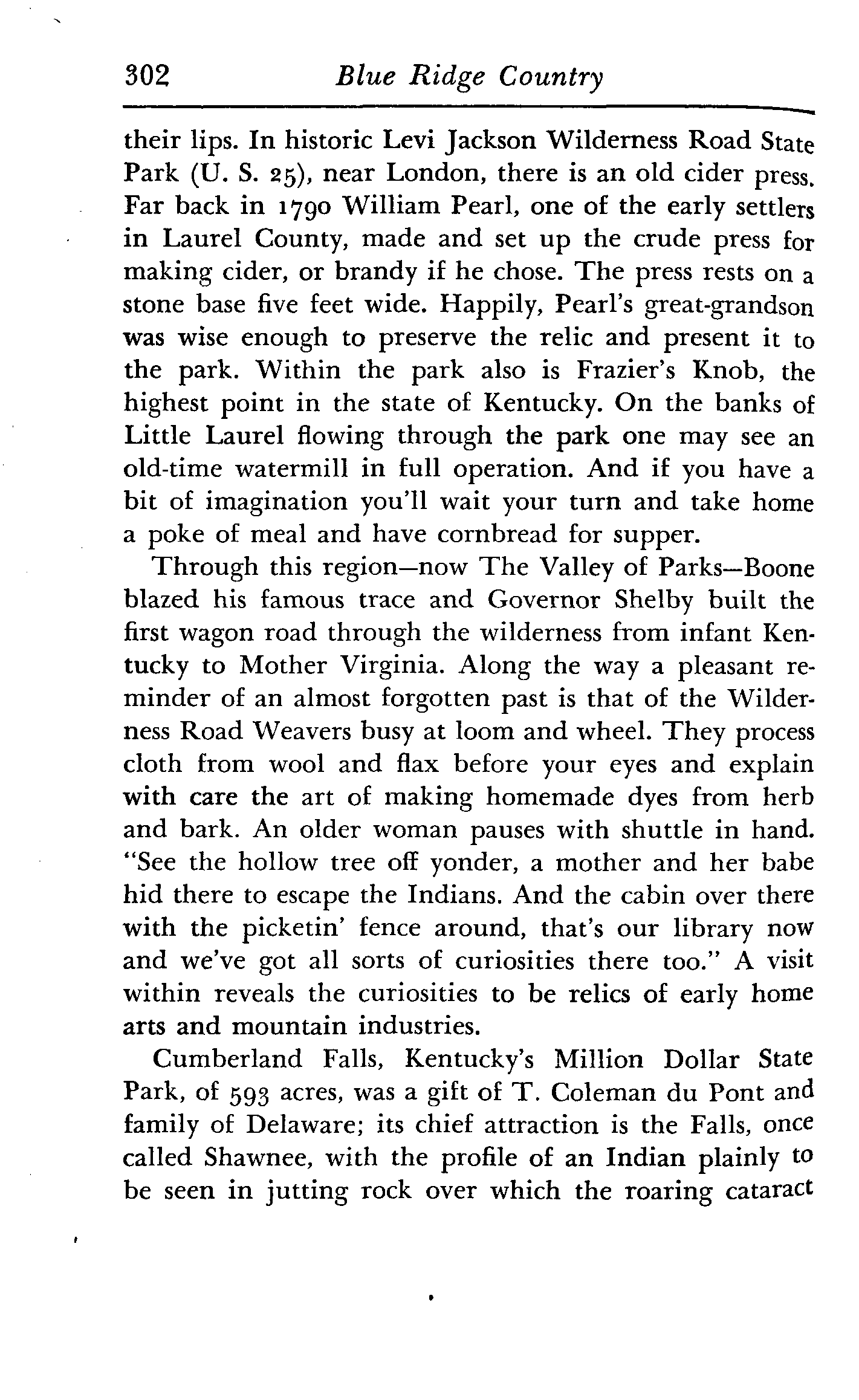 302 Blue Ridge Country

their lips. In historic Levi Jackson Wilderness Road State Park (U. S. 25), near London, there is an old cider press. Far back in 1790 William Pearl, one of the early settlers in Laurel County, made and set up the crude press for making cider, or brandy if he chose. The press rests on a stone base five feet wide. Happily, Pearl's great-grandson was wise enough to preserve the relic and present it to the park. Within the park also is Frazier's Knob, the highest point in the state of Kentucky. On the banks of Little Laurel flowing through the park one may see an old-time watermill in full operation. And if you have a bit of imagination you'll wait your turn and take home a poke of meal and have cornbread for supper.

Through this region—now The Valley of Parks—Boone blazed his famous trace and Governor Shelby built the first wagon road through the wilderness from infant Kentucky to Mother Virginia. Along the way a pleasant reminder of an almost forgotten past is that of the Wilderness Road Weavers busy at loom and wheel. They process cloth from wool and flax before your eyes and explain with care the art of making homemade dyes from herb and bark. An older woman pauses with shuttle in hand. "See the hollow tree off yonder, a mother and her babe hid there to escape the Indians. And the cabin over there with the picketin' fence around, that's our library now and we've got all sorts of curiosities there too." A visit within reveals the curiosities to be relics of early home arts and mountain industries.

Cumberland Falls, Kentucky's Million Dollar State Park, of 593 acres, was a gift of T. Coleman du Pont and family of Delaware; its chief attraction is the Falls, once called Shawnee, with the profile of an Indian plainly to be seen in jutting rock over which the roaring cataract